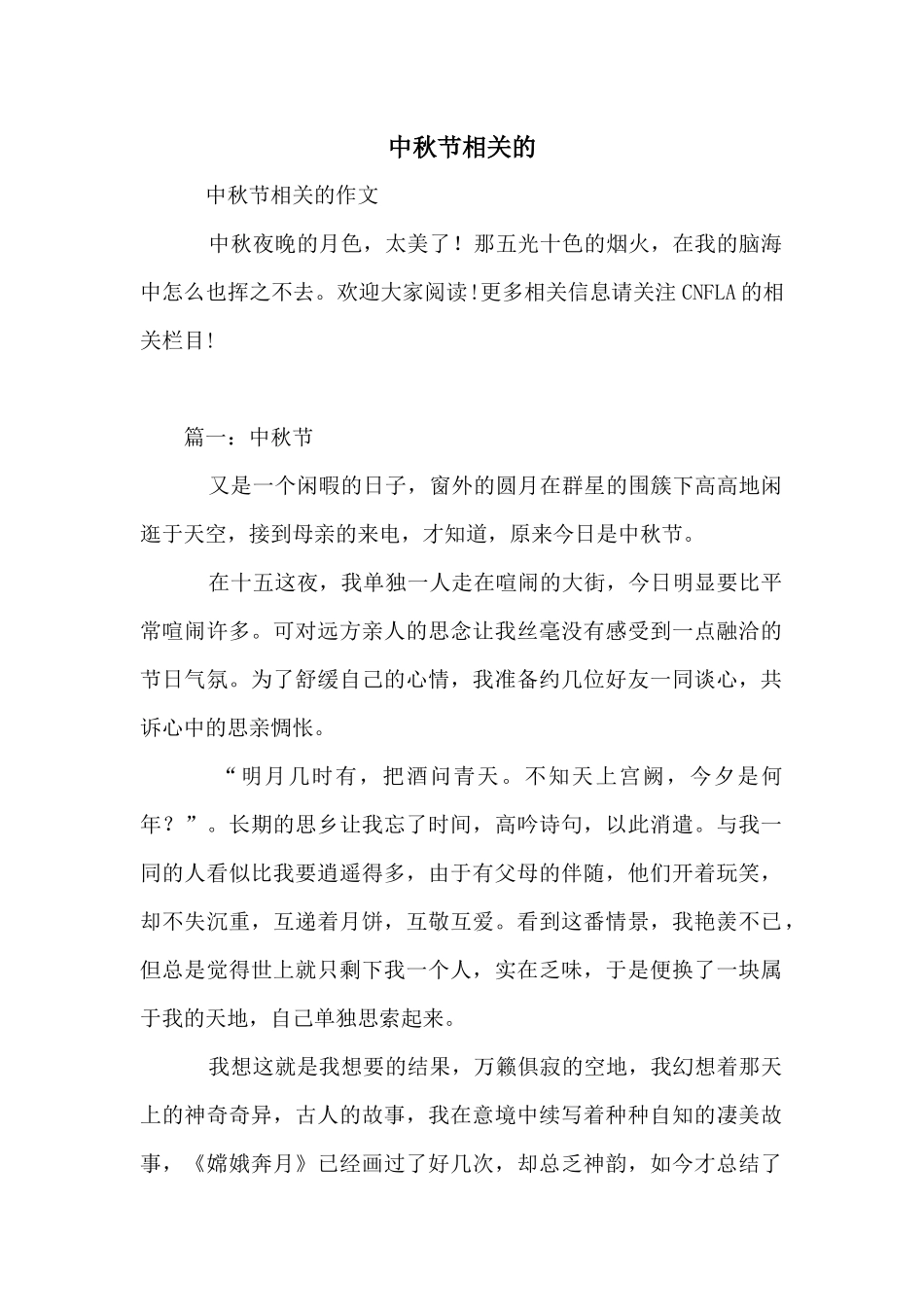 中秋节相关的

中秋节相关的作文

中秋夜晚的月色，太美了！那五光十色的烟火，在我的脑海中怎么也挥之不去。欢迎大家阅读!更多相关信息请关注CNFLA的相关栏目!

篇一：中秋节

又是一个闲暇的日子，窗外的圆月在群星的围簇下高高地闲逛于天空，接到母亲的来电，才知道，原来今日是中秋节。

在十五这夜，我单独一人走在喧闹的大街，今日明显要比平常喧闹许多。可对远方亲人的思念让我丝毫没有感受到一点融洽的节日气氛。为了舒缓自己的心情，我准备约几位好友一同谈心，共诉心中的思亲惆怅。

“明月几时有，把酒问青天。不知天上宫阙，今夕是何年？”。长期的思乡让我忘了时间，高吟诗句，以此消遣。与我一同的人看似比我要逍遥得多，由于有父母的伴随，他们开着玩笑，却不失沉重，互递着月饼，互敬互爱。看到这番情景，我艳羡不已，但总是觉得世上就只剩下我一个人，实在乏味，于是便换了一块属于我的天地，自己单独思索起来。

我想这就是我想要的结果，万籁俱寂的空地，我幻想着那天上的神奇奇异，古人的故事，我在意境中续写着种种自知的凄美故事，《嫦娥奔月》已经画过了好几次，却总乏神韵，如今才总结了